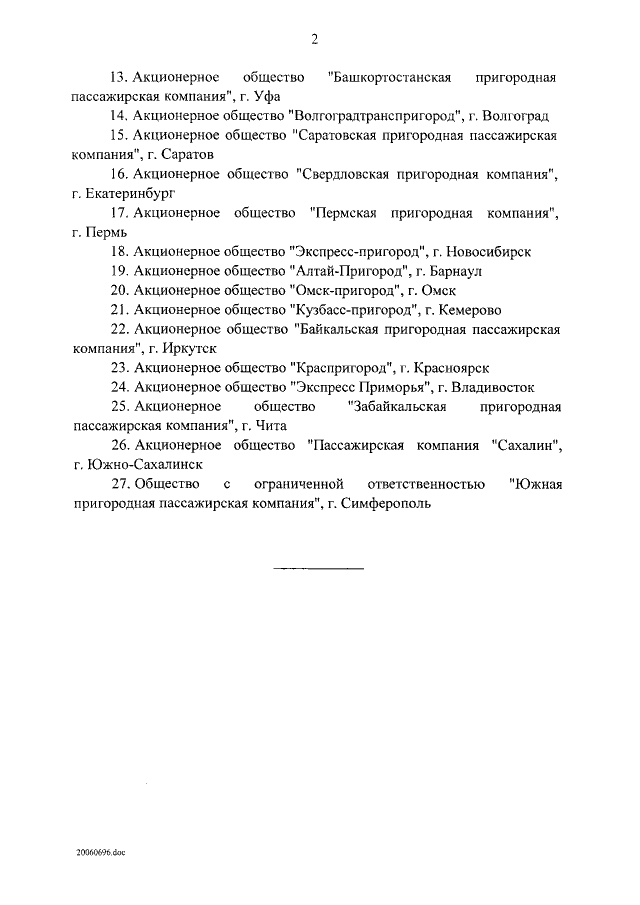 2

13. Акционерное общество "Башкортостанская пригородная пассажирская компания", г. Уфа

14. Акционерное общество "Волгоградтранспригород", г. Волгоград

15. Акционерное общество "Саратовская пригородная пассажирская компания", г. Саратов

16. Акционерное общество "Свердловская пригородная компания", г. Екатеринбург

17. Акционерное общество "Пермская пригородная компания", г. Пермь

18. Акционерное общество "Экспресс-пригород", г. Новосибирск

19. Акционерное общество "Алтай-Пригород", г. Барнаул

20. Акционерное общество "Омск-пригород", г. Омск

21. Акционерное общество "Кузбасс-пригород", г. Кемерово

22. Акционерное общество "Байкальская пригородная пассажирская компания", г. Иркутск

23. Акционерное общество "Краспригород", г. Красноярск

24. Акционерное общество "Экспресс Приморья", г. Владивосток

25. Акционерное общество "Забайкальская пригородная пассажирская компания", г. Чита

26. Акционерное общество "Пассажирская компания "Сахалин", г. Южно-Сахалинск

27. Общество с ограниченной ответственностью "Южная пригородная пассажирская компания", г. Симферополь

20060696.doc